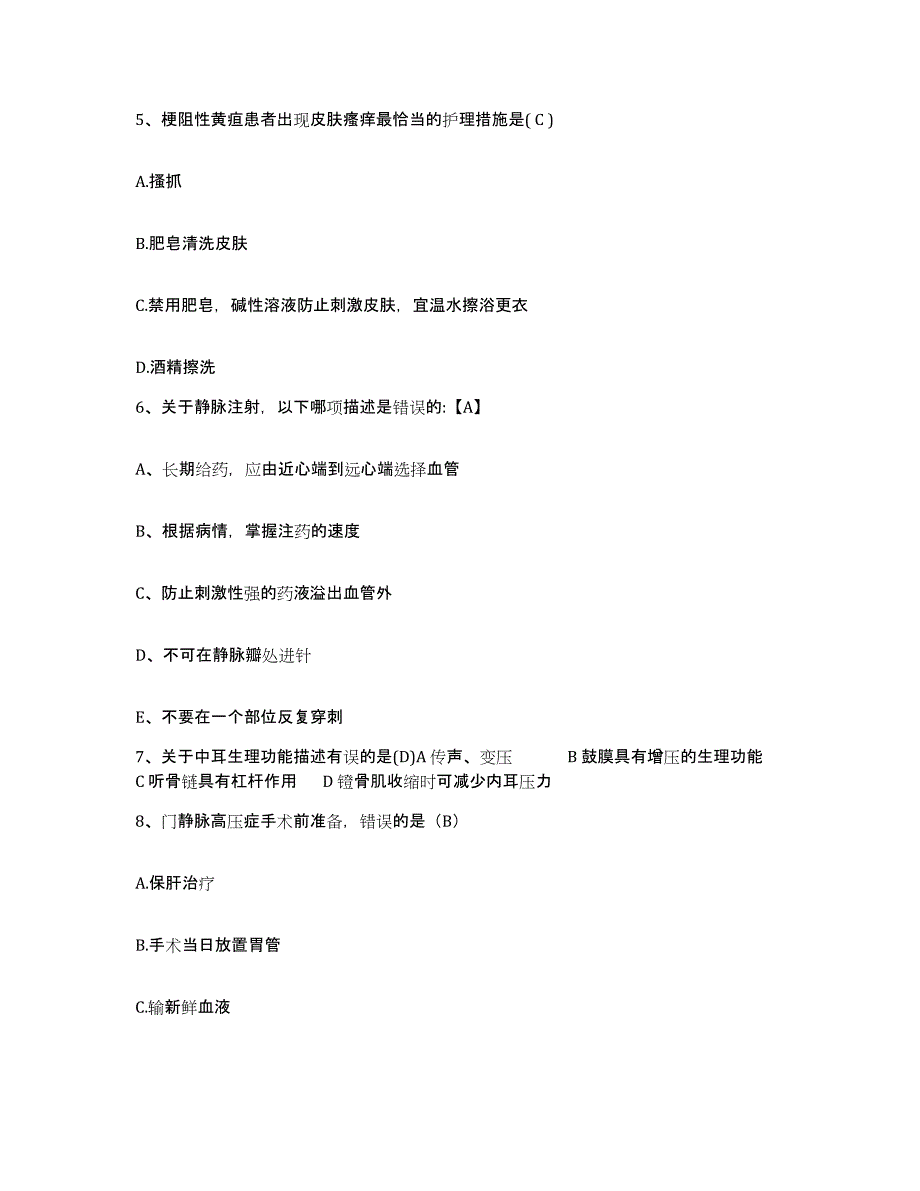 5、梗阻性黄疸患者出现皮肤瘙痒最恰当的护理措施是( C )

A.搔抓

B.肥皂清洗皮肤

C.禁用肥皂，碱性溶液防止刺激皮肤，宜温水擦浴更衣

D.酒精擦洗

6、关于静脉注射，以下哪项描述是错误的:【A】

A、长期给药，应由近心端到远心端选择血管

B、根据病情，掌握注药的速度

C、防止刺激性强的药液溢出血管外

D、不可在静脉瓣处进针

E、不要在一个部位反复穿刺

7、关于中耳生理功能描述有误的是(D)A 传声、变压 B 鼓膜具有增压的生理功能 C 听骨链具有杠杆作用 D 镫骨肌收缩时可减少内耳压力

8、门静脉高压症手术前准备，错误的是（B）

A.保肝治疗

B.手术当日放置胃管

C.输新鲜血液